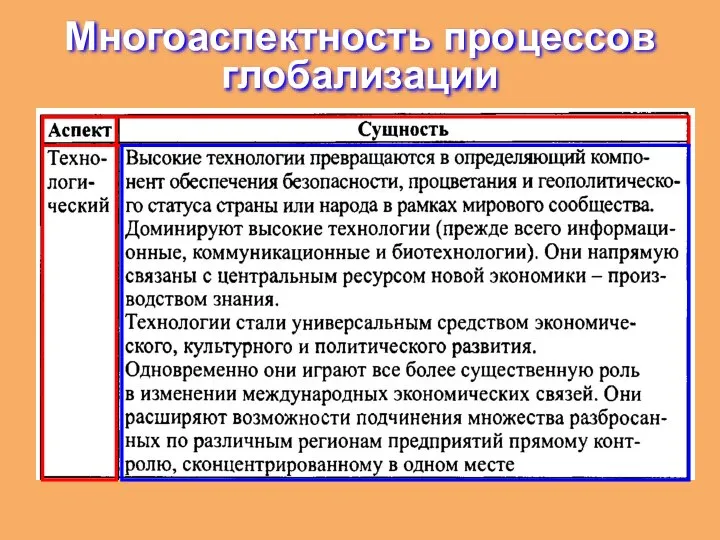 Многоаспектность процессов глобализации

| Аспект | Сущность |
|---|---|
| Технологический | Высокие технологии превращаются в определяющий компонент обеспечения безопасности, процветания и геополитического статуса страны или народа в рамках мирового сообщества. Доминируют высокие технологии (прежде всего информационные, коммуникационные и биотехнологии). Они напрямую связаны с центральным ресурсом новой экономики – производством знания. Технологии стали универсальным средством экономического, культурного и политического развития. Одновременно они играют все более существенную роль в изменении международных экономических связей. Они расширяют возможности подчинения множества разбросанных по различным регионам предприятий прямому контролю, сконцентрированному в одном месте |